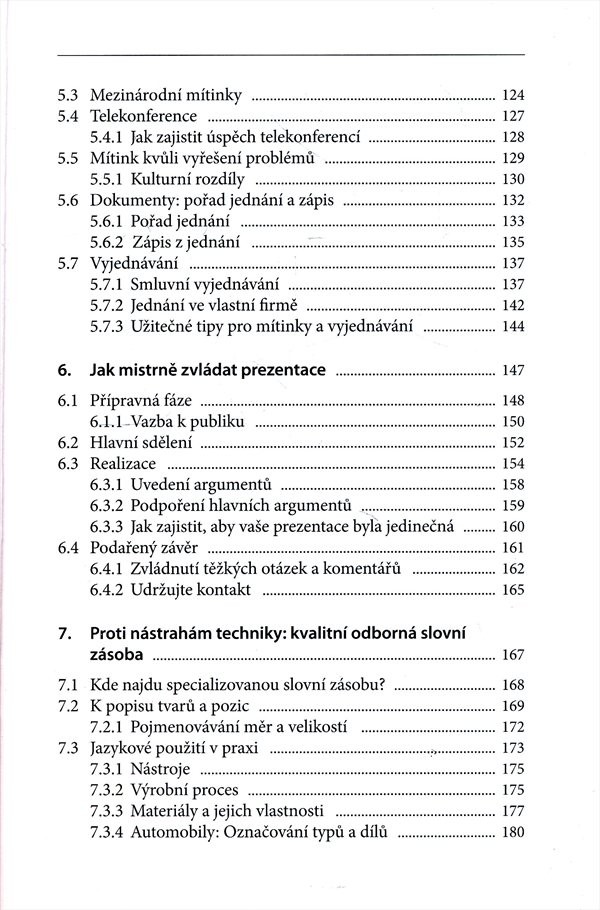 5.3 Mezinárodní mítinky ........ 124
5.4 Telekonference ........ 127
5.4.1 Jak zajistit úspěch telekonferencí ........ 128
5.5 Mítink kvůli vyřešení problémů ........ 129
5.5.1 Kulturní rozdíly ........ 130
5.6 Dokumenty: pořad jednání a zápis ........ 132
5.6.1 Pořad jednání ........ 133
5.6.2 Zápis z jednání ........ 135
5.7 Vyjednávání ........ 137
5.7.1 Smluvní vyjednávání ........ 137
5.7.2 Jednání ve vlastní firmě ........ 142
5.7.3 Užitečné tipy pro mítinky a vyjednávání ........ 144

6. Jak mistrně zvládat prezentace ........ 147
6.1 Přípravná fáze ........ 148
6.1.1 Vazba k publiku ........ 150
6.2 Hlavní sdělení ........ 152
6.3 Realizace ........ 154
6.3.1 Uvedení argumentů ........ 158
6.3.2 Podpoření hlavních argumentů ........ 159
6.3.3 Jak zajistit, aby vaše prezentace byla jedinečná ........ 160
6.4 Podařený závěr ........ 161
6.4.1 Zvládnutí těžkých otázek a komentářů ........ 162
6.4.2 Udržujte kontakt ........ 165

7. Proti nástrahám techniky: kvalitní odborná slovní zásoba ........ 167
7.1 Kde najdu specializovanou slovní zásobu? ........ 168
7.2 K popisu tvarů a pozic ........ 169
7.2.1 Pojmenovávání měr a velikostí ........ 172
7.3 Jazykové použití v praxi ........ 173
7.3.1 Nástroje ........ 175
7.3.2 Výrobní proces ........ 175
7.3.3 Materiály a jejich vlastnosti ........ 177
7.3.4 Automobily: Označování typů a dílů ........ 180